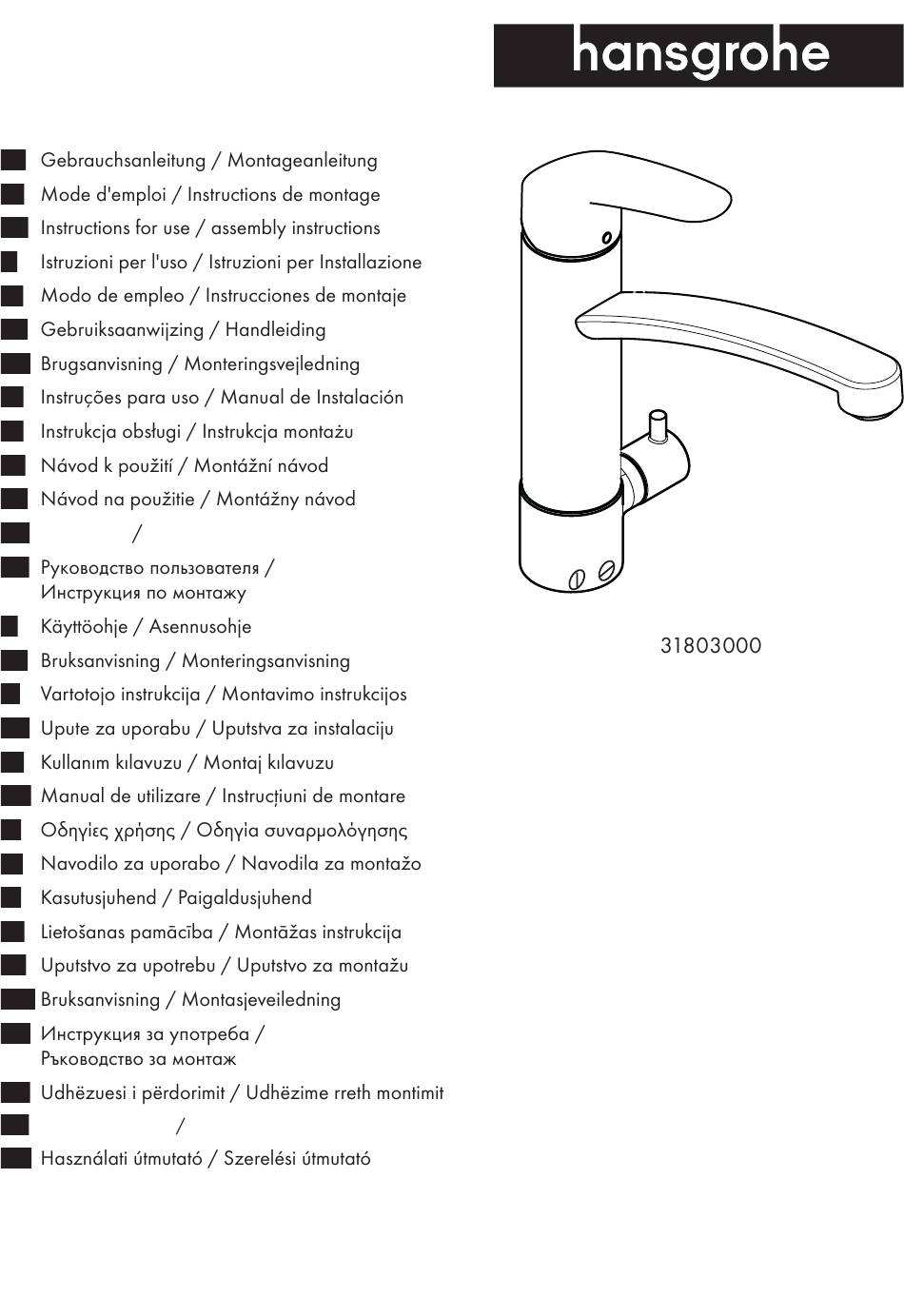 hansgrohe

Gebrauchsanleitung / Montageanleitung
Mode d'emploi / Instructions de montage
Instructions for use / assembly instructions
Istruzioni per l'uso / Istruzioni per Installazione
Modo de empleo / Instrucciones de montaje
Gebruiksaanwijzing / Handleiding
Brugsanvisning / Monteringsvejledning
Instruções para uso / Manual de Instalación
Instrukcja obsługi / Instrukcja montażu
Návod k použití / Montážní návod
Návod na použitie / Montážny návod
/
Руководство пользователя / Инструкция по монтажу
Käyttöohje / Asennusohje
Bruksanvisning / Monteringsanvisning
Vartotojo instrukcija / Montavimo instrukcijos
Upute za uporabu / Uputstva za instalaciju
Kullanım kılavuzu / Montaj kılavuzu
Manual de utilizare / Instrucțiuni de montare
Οδηγίες χρήσης / Οδηγία συναρμολόγησης
Navodilo za uporabo / Navodila za montažo
Kasutusjuhend / Paigaldusjuhend
Lietošanas pamācība / Montāžas instrukcija
Uputstvo za upotrebu / Uputstvo za montažu
Bruksanvisning / Montasjeveiledning
Инструкция за употреба / Ръководство за монтаж
Udhëzuesi i përdorimit / Udhëzime rreth montimit
/
Használati útmutató / Szerelési útmutató

31803000